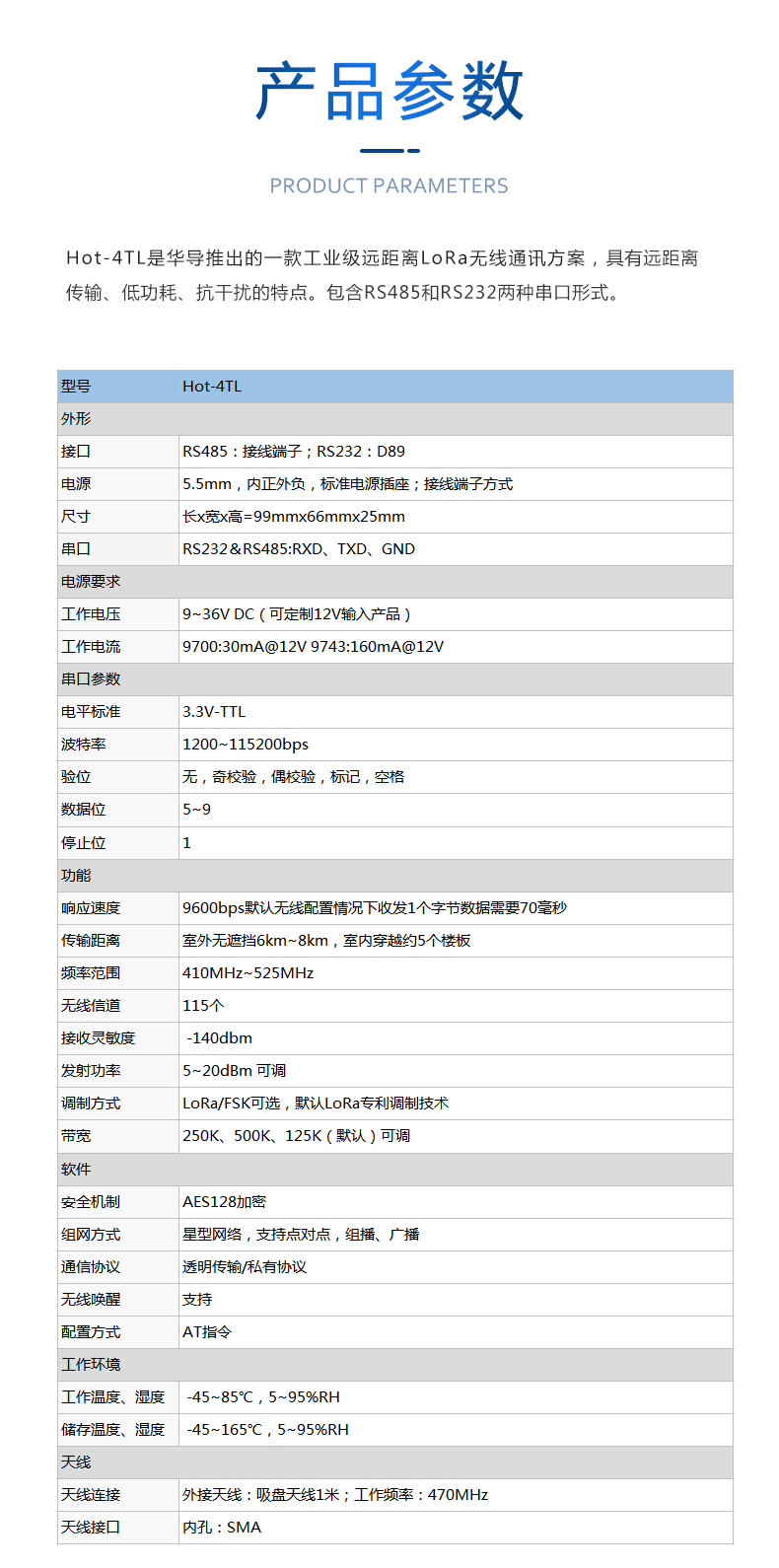 产品参数

PRODUCT PARAMETERS

Hot-4TL是华导推出的一款工业级远距离LoRa无线通讯方案，具有远距离传输、低功耗、抗干扰的特点。包含RS485和RS232两种串口形式。

| 型号 | Hot-4TL |
|---|---|
| 外形 | |
| 接口 | RS485：接线端子；RS232：D89 |
| 电源 | 5.5mm，内正外负，标准电源插座；接线端子方式 |
| 尺寸 | 长x宽x高=99mmx66mmx25mm |
| 串口 | RS232＆RS485:RXD、TXD、GND |
| 电源要求 | |
| 工作电压 | 9~36V DC（可定制12V输入产品） |
| 工作电流 | 9700:30mA@12V 9743:160mA@12V |
| 串口参数 | |
| 电平标准 | 3.3V-TTL |
| 波特率 | 1200~115200bps |
| 验位 | 无，奇校验，偶校验，标记，空格 |
| 数据位 | 5~9 |
| 停止位 | 1 |
| 功能 | |
| 响应速度 | 9600bps默认无线配置情况下收发1个字节数据需要70毫秒 |
| 传输距离 | 室外无遮挡6km~8km，室内穿越约5个楼板 |
| 频率范围 | 410MHz~525MHz |
| 无线信道 | 115个 |
| 接收灵敏度 | -140dbm |
| 发射功率 | 5~20dBm 可调 |
| 调制方式 | LoRa/FSK可选，默认LoRa专利调制技术 |
| 带宽 | 250K、500K、125K（默认）可调 |
| 软件 | |
| 安全机制 | AES128加密 |
| 组网方式 | 星型网络，支持点对点，组播、广播 |
| 通信协议 | 透明传输/私有协议 |
| 无线唤醒 | 支持 |
| 配置方式 | AT指令 |
| 工作环境 | |
| 工作温度、湿度 | -45~85℃，5~95%RH |
| 储存温度、湿度 | -45~165℃，5~95%RH |
| 天线 | |
| 天线连接 | 外接天线：吸盘天线1米；工作频率：470MHz |
| 天线接口 | 内孔：SMA |